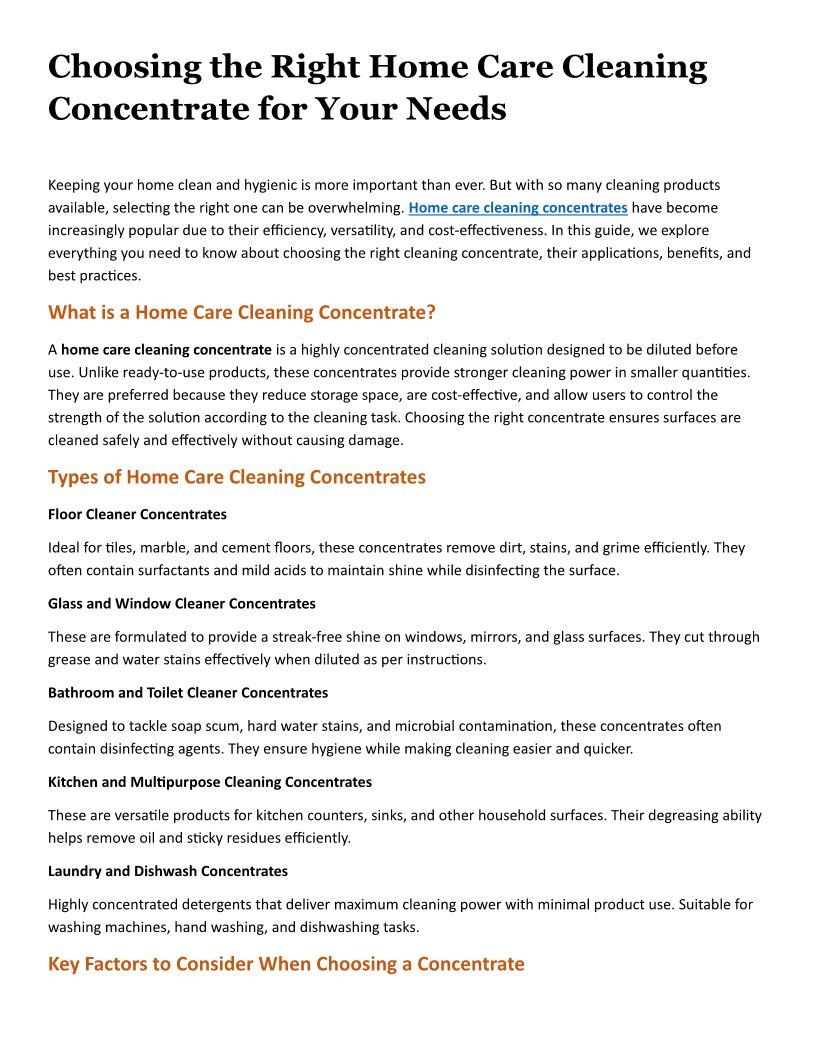 Choosing the Right Home Care Cleaning Concentrate for Your Needs

Keeping your home clean and hygienic is more important than ever. But with so many cleaning products available, selecting the right one can be overwhelming. Home care cleaning concentrates have become increasingly popular due to their efficiency, versatility, and cost-effectiveness. In this guide, we explore everything you need to know about choosing the right cleaning concentrate, their applications, benefits, and best practices.

What is a Home Care Cleaning Concentrate?

A home care cleaning concentrate is a highly concentrated cleaning solution designed to be diluted before use. Unlike ready-to-use products, these concentrates provide stronger cleaning power in smaller quantities. They are preferred because they reduce storage space, are cost-effective, and allow users to control the strength of the solution according to the cleaning task. Choosing the right concentrate ensures surfaces are cleaned safely and effectively without causing damage.

Types of Home Care Cleaning Concentrates

Floor Cleaner Concentrates

Ideal for tiles, marble, and cement floors, these concentrates remove dirt, stains, and grime efficiently. They often contain surfactants and mild acids to maintain shine while disinfecting the surface.

Glass and Window Cleaner Concentrates

These are formulated to provide a streak-free shine on windows, mirrors, and glass surfaces. They cut through grease and water stains effectively when diluted as per instructions.

Bathroom and Toilet Cleaner Concentrates

Designed to tackle soap scum, hard water stains, and microbial contamination, these concentrates often contain disinfecting agents. They ensure hygiene while making cleaning easier and quicker.

Kitchen and Multipurpose Cleaning Concentrates

These are versatile products for kitchen counters, sinks, and other household surfaces. Their degreasing ability helps remove oil and sticky residues efficiently.

Laundry and Dishwash Concentrates

Highly concentrated detergents that deliver maximum cleaning power with minimal product use. Suitable for washing machines, hand washing, and dishwashing tasks.

Key Factors to Consider When Choosing a Concentrate